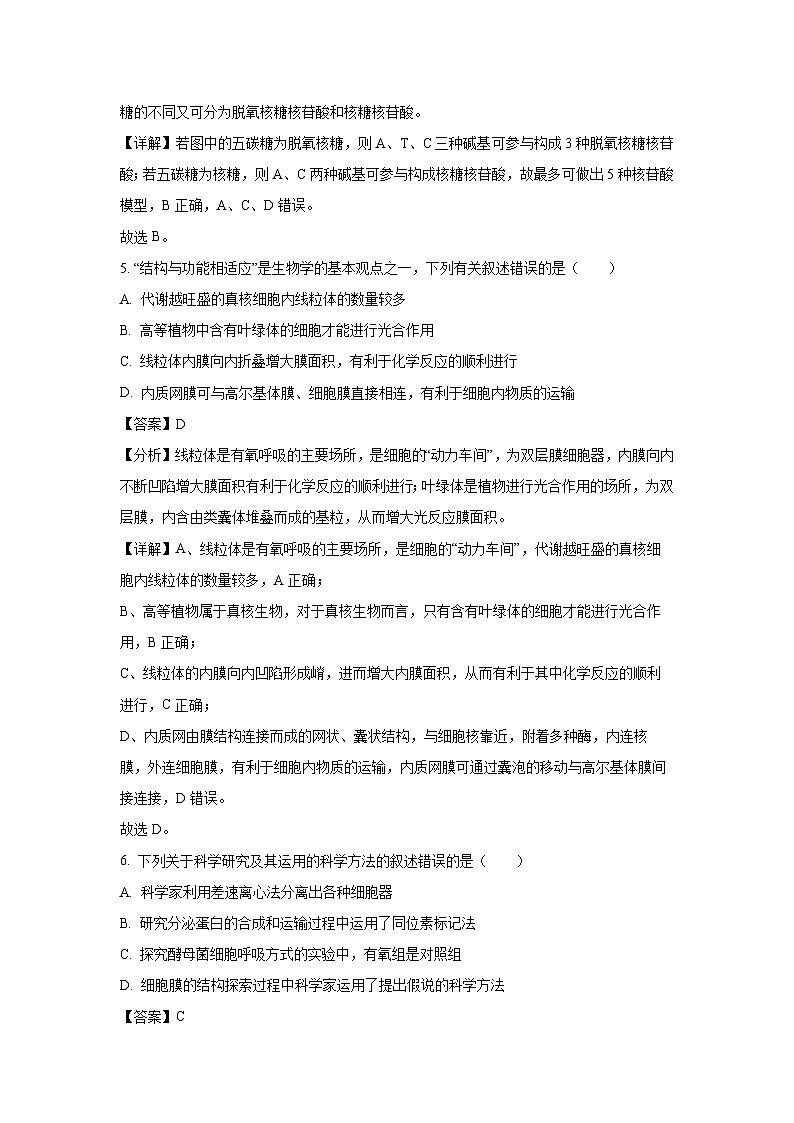 糖的不同又可分为脱氧核糖核苷酸和核糖核苷酸。

【详解】若图中的五碳糖为脱氧核糖，则 A、T、C 三种碱基可参与构成 3 种脱氧核糖核苷酸；若五碳糖为核糖，则 A、C 两种碱基可参与构成核糖核苷酸，故最多可做出 5 种核苷酸模型，B 正确，A、C、D 错误。

故选 B。

5. “结构与功能相适应”是生物学的基本观点之一，下列有关叙述错误的是（　　）

A. 代谢越旺盛的真核细胞内线粒体的数量较多

B. 高等植物中含有叶绿体的细胞才能进行光合作用

C. 线粒体内膜向内折叠增大膜面积，有利于化学反应的顺利进行

D. 内质网膜可与高尔基体膜、细胞膜直接相连，有利于细胞内物质的运输

【答案】D

【分析】线粒体是有氧呼吸的主要场所，是细胞的“动力车间”，为双层膜细胞器，内膜向内不断凹陷增大膜面积有利于化学反应的顺利进行；叶绿体是植物进行光合作用的场所，为双层膜，内含由类囊体堆叠而成的基粒，从而增大光反应膜面积。

【详解】A、线粒体是有氧呼吸的主要场所，是细胞的“动力车间”，代谢越旺盛的真核细胞内线粒体的数量较多，A 正确；

B、高等植物属于真核生物，对于真核生物而言，只有含有叶绿体的细胞才能进行光合作用，B 正确；

C、线粒体的内膜向内凹陷形成嵴，进而增大内膜面积，从而有利于其中化学反应的顺利进行，C 正确；

D、内质网由膜结构连接而成的网状、囊状结构，与细胞核靠近，附着多种酶，内连核膜，外连细胞膜，有利于细胞内物质的运输，内质网膜可通过囊泡的移动与高尔基体膜间接连接，D 错误。

故选 D。

6. 下列关于科学研究及其运用的科学方法的叙述错误的是（　　）

A. 科学家利用差速离心法分离出各种细胞器

B. 研究分泌蛋白的合成和运输过程中运用了同位素标记法

C. 探究酵母菌细胞呼吸方式的实验中，有氧组是对照组

D. 细胞膜的结构探索过程中科学家运用了提出假说的科学方法

【答案】C